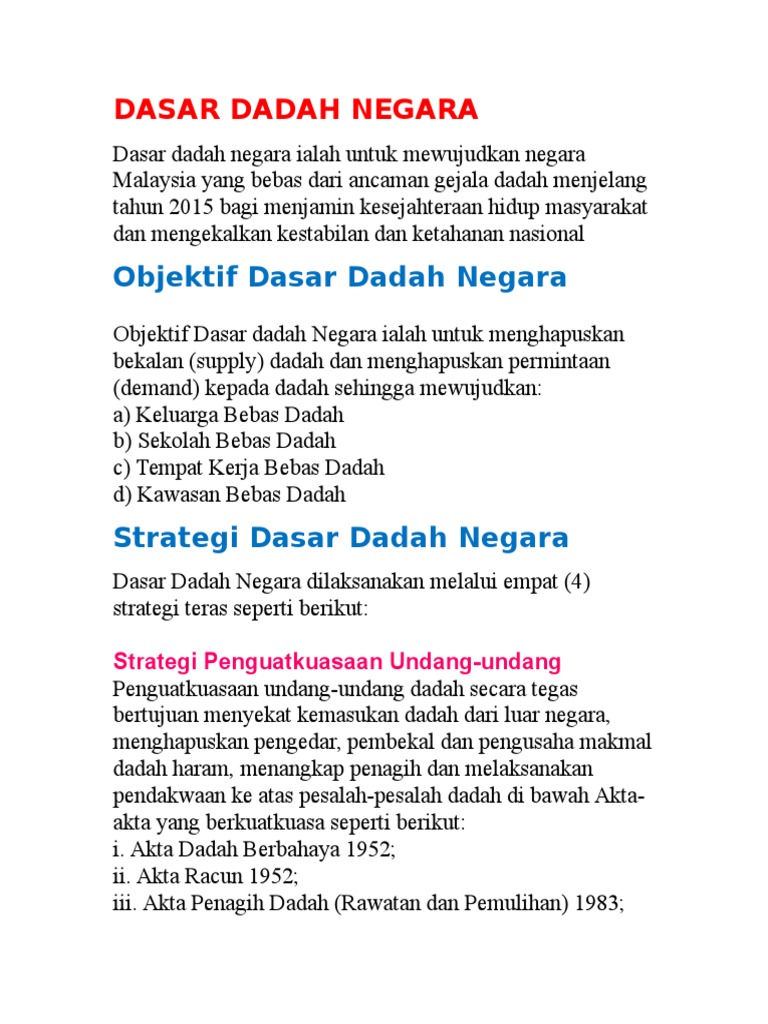 DASAR DADAH NEGARA

Dasar dadah negara ialah untuk mewujudkan negara Malaysia yang bebas dari ancaman gejala dadah menjelang tahun 2015 bagi menjamin kesejahteraan hidup masyarakat dan mengekalkan kestabilan dan ketahanan nasional

Objektif Dasar Dadah Negara

Objektif Dasar dadah Negara ialah untuk menghapuskan bekalan (supply) dadah dan menghapuskan permintaan (demand) kepada dadah sehingga mewujudkan:
a) Keluarga Bebas Dadah
b) Sekolah Bebas Dadah
c) Tempat Kerja Bebas Dadah
d) Kawasan Bebas Dadah

Strategi Dasar Dadah Negara

Dasar Dadah Negara dilaksanakan melalui empat (4) strategi teras seperti berikut:

Strategi Penguatkuasaan Undang-undang
Penguatkuasaan undang-undang dadah secara tegas bertujuan menyekat kemasukan dadah dari luar negara, menghapuskan pengedar, pembekal dan pengusaha makmal dadah haram, menangkap penagih dan melaksanakan pendakwaan ke atas pesalah-pesalah dadah di bawah Akta-akta yang berkuatkuasa seperti berikut:
i. Akta Dadah Berbahaya 1952;
ii. Akta Racun 1952;
iii. Akta Penagih Dadah (Rawatan dan Pemulihan) 1983;